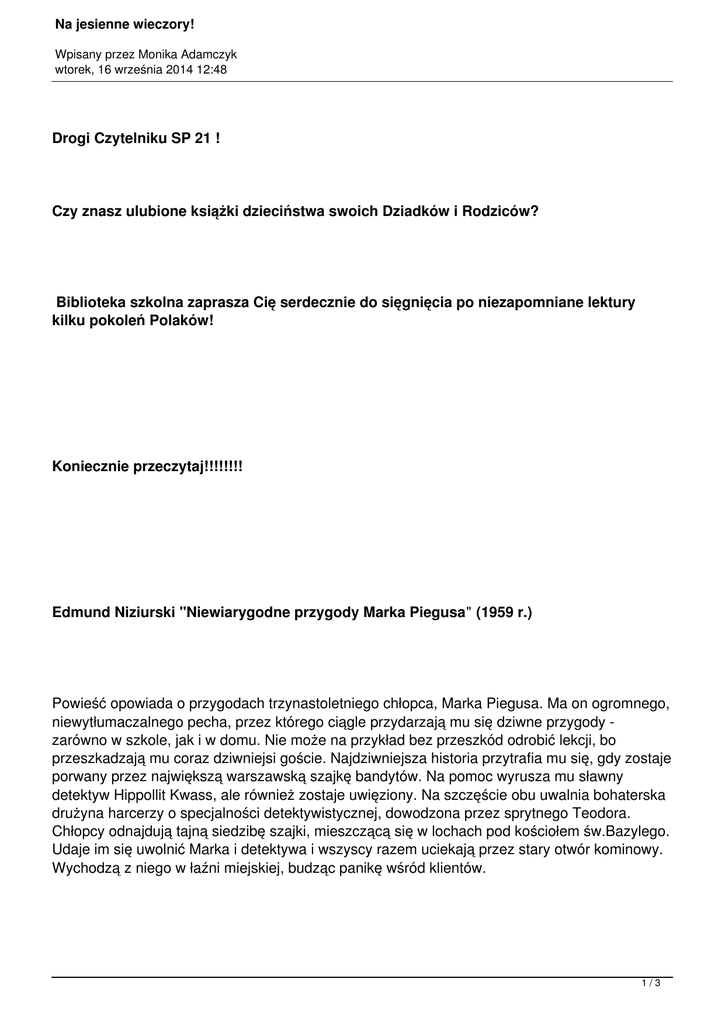 Na jesienne wieczory!

Wpisany przez Monika Adamczyk
wtorek, 16 września 2014 12:48

Drogi Czytelniku SP 21 !

Czy znasz ulubione książki dzieciństwa swoich Dziadków i Rodziców?

Biblioteka szkolna zaprasza Cię serdecznie do sięgnięcia po niezapomniane lektury kilku pokoleń Polaków!

Koniecznie przeczytaj!!!!!!!!

Edmund Niziurski "Niewiarygodne przygody Marka Piegusa" (1959 r.)

Powieść opowiada o przygodach trzynastoletniego chłopca, Marka Piegusa. Ma on ogromnego, niewytłumaczalnego pecha, przez którego ciągle przydarzają mu się dziwne przygody - zarówno w szkole, jak i w domu. Nie może na przykład bez przeszkód odrobić lekcji, bo przeszkadzają mu coraz dziwniejsi goście. Najdziwniejsza historia przytrafia mu się, gdy zostaje porwany przez największą warszawską szajkę bandytów. Na pomoc wyrusza mu sławny detektyw Hippollit Kwass, ale również zostaje uwięziony. Na szczęście obu uwalnia bohaterska drużyna harcerzy o specjalności detektywistycznej, dowodzona przez sprytnego Teodora. Chłopcy odnajdują tajną siedzibę szajki, mieszczącą się w lochach pod kościołem św.Bazylego. Udaje im się uwolnić Marka i detektywa i wszyscy razem uciekają przez stary otwór kominowy. Wychodzą z niego w łaźni miejskiej, budząc panikę wśród klientów.

1 / 3